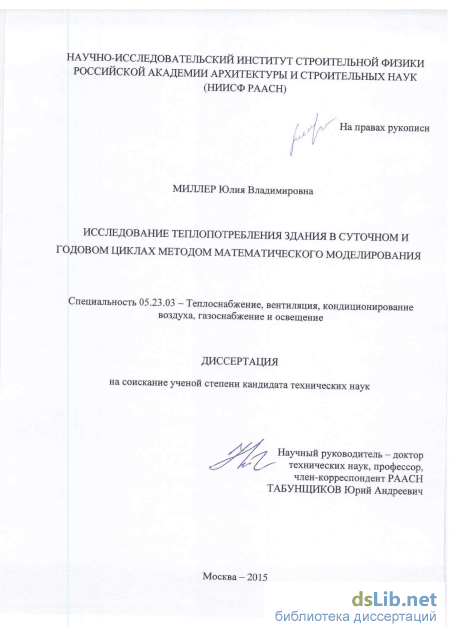 НАУЧНО-ИССЛЕДОВАТЕЛЬСКИЙ ИНСТИТУТ СТРОИТЕЛЬНОЙ ФИЗИКИ РОССИЙСКОЙ АКАДЕМИИ АРХИТЕКТУРЫ И СТРОИТЕЛЬНЫХ НАУК (НИИСФ РААСН)

На правах рукописи

МИЛЛЕР Юлия Владимировна

ИССЛЕДОВАНИЕ ТЕПЛОПОТРЕБЛЕНИЯ ЗДАНИЯ В СУТОЧНОМ И ГОДОВОМ ЦИКЛАХ МЕТОДОМ МАТЕМАТИЧЕСКОГО МОДЕЛИРОВАНИЯ

Специальность 05.23.03 – Теплоснабжение, вентиляция, кондиционирование воздуха, газоснабжение и освещение

ДИССЕРТАЦИЯ

на соискание ученой степени кандидата технических наук

Научный руководитель – доктор технических наук, профессор, член-корреспондент РААСН ТАБУНЩИКОВ Юрий Андреевич

Москва – 2015

dsLib.net
библиотека диссертаций